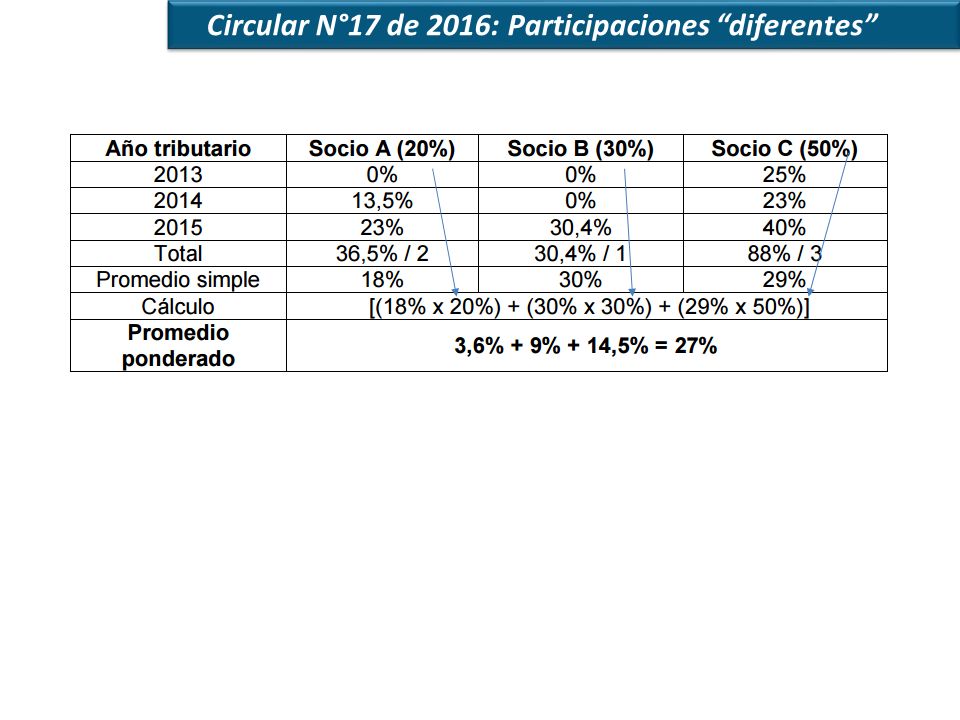 Circular N°17 de 2016: Participaciones “diferentes”

| Año tributario | Socio A (20%) | Socio B (30%) | Socio C (50%) |
|---|---|---|---|
| 2013 | 0% | 0% | 25% |
| 2014 | 13,5% | 0% | 23% |
| 2015 | 23% | 30,4% | 40% |
| Total | 36,5% / 2 | 30,4% / 1 | 88% / 3 |
| Promedio simple | 18% | 30% | 29% |
| Cálculo | [(18% x 20%) + (30% x 30%) + (29% x 50%)] | | |
| Promedio ponderado | 3,6% + 9% + 14,5% = 27% | | |